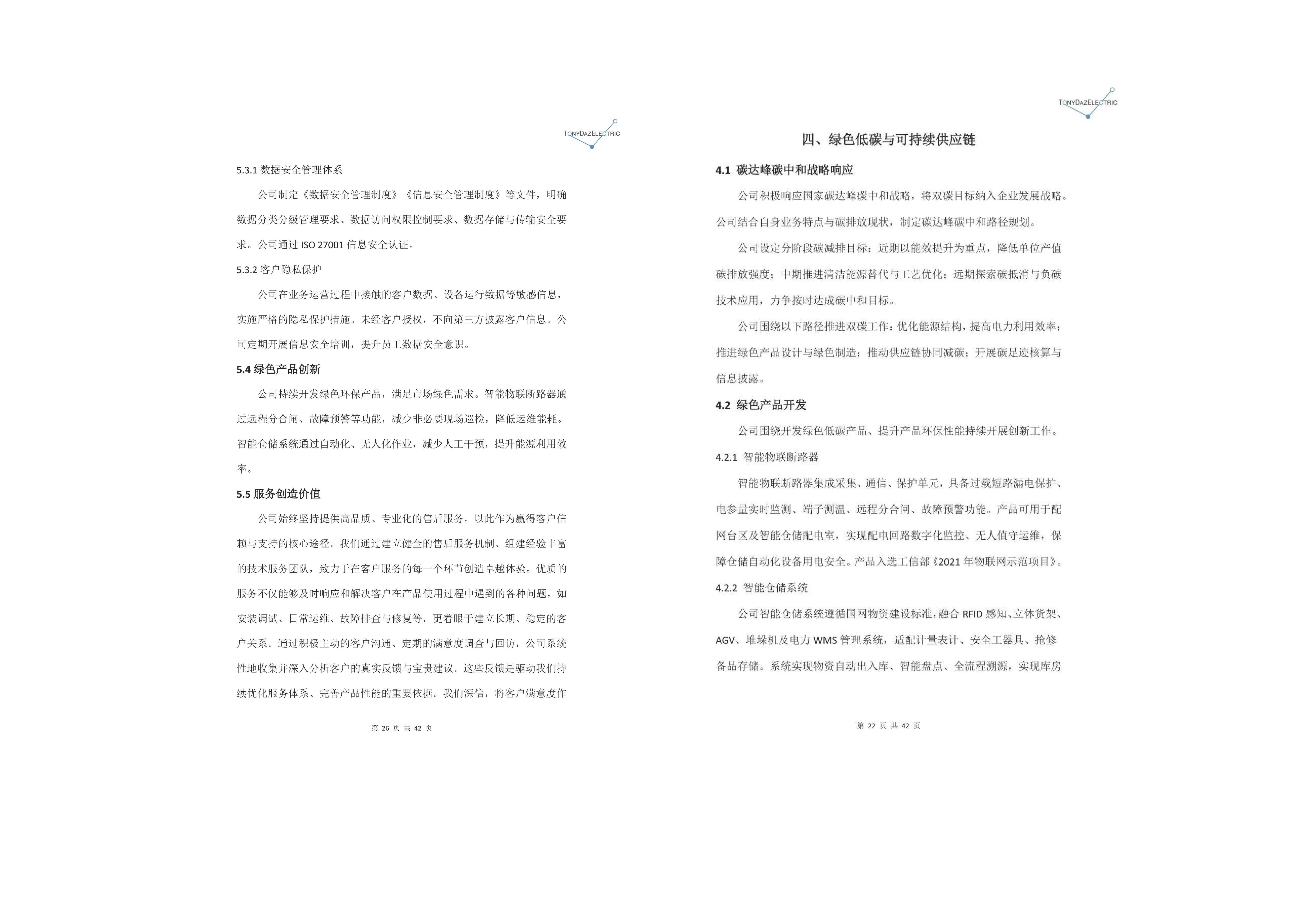 TONYDAZELECTRIC

5.3.1 数据安全管理体系

公司制定《数据安全管理制度》《信息安全管理制度》等文件，明确数据分类分级管理要求、数据访问权限控制要求、数据存储与传输安全要求。公司通过 ISO 27001 信息安全认证。

5.3.2 客户隐私保护

公司在业务运营过程中接触的客户数据、设备运行数据等敏感信息，实施严格的隐私保护措施。未经客户授权，不向第三方披露客户信息。公司定期开展信息安全培训，提升员工数据安全意识。

5.4 绿色产品创新

公司持续开发绿色环保产品，满足市场绿色需求。智能物联断路器通过远程分合闸、故障预警等功能，减少非必要现场巡检，降低运维能耗。智能仓储系统通过自动化、无人化作业，减少人工干预，提升能源利用效率。

5.5 服务创造价值

公司始终坚持提供高品质、专业化的售后服务，以此作为赢得客户信赖与支持的核心途径。我们通过建立健全的售后服务机制、组建经验丰富的技术服务团队，致力于在客户服务的每一个环节创造卓越体验。优质的服务不仅能够及时响应和解决客户在产品使用过程中遇到的各种问题，如安装调试、日常运维、故障排查与修复等，更着眼于建立长期、稳定的客户关系。通过积极主动的客户沟通、定期的满意度调查与回访，公司系统性地收集并深入分析客户的真实反馈与宝贵建议。这些反馈是驱动我们持续优化服务体系、完善产品性能的重要依据。我们深信，将客户满意度作

第 26 页 共 42 页

TONYDAZELECTRIC

四、绿色低碳与可持续供应链

4.1 碳达峰碳中和战略响应

公司积极响应国家碳达峰碳中和战略，将双碳目标纳入企业发展战略。公司结合自身业务特点与碳排放现状，制定碳达峰碳中和路径规划。

公司设定分阶段碳减排目标：近期以能效提升为重点，降低单位产值碳排放强度；中期推进清洁能源替代与工艺优化；远期探索碳抵消与负碳技术应用，力争按时达成碳中和目标。

公司围绕以下路径推进双碳工作：优化能源结构，提高电力利用效率；推进绿色产品设计与绿色制造；推动供应链协同减碳；开展碳足迹核算与信息披露。

4.2 绿色产品开发

公司围绕开发绿色低碳产品、提升产品环保性能持续开展创新工作。

4.2.1 智能物联断路器

智能物联断路器集成采集、通信、保护单元，具备过载短路漏电保护、电参量实时监测、端子测温、远程分合闸、故障预警功能。产品可用于配网台区及智能仓储配电室，实现配电回路数字化监控、无人值守运维，保障仓储自动化设备用电安全。产品入选工信部《2021 年物联网示范项目》。

4.2.2 智能仓储系统

公司智能仓储系统遵循国网物资建设标准，融合 RFID 感知、立体货架、AGV、堆垛机及电力 WMS 管理系统，适配计量表计、安全工器具、抢修备品存储。系统实现物资自动出入库、智能盘点、全流程溯源，实现库房

第 22 页 共 42 页